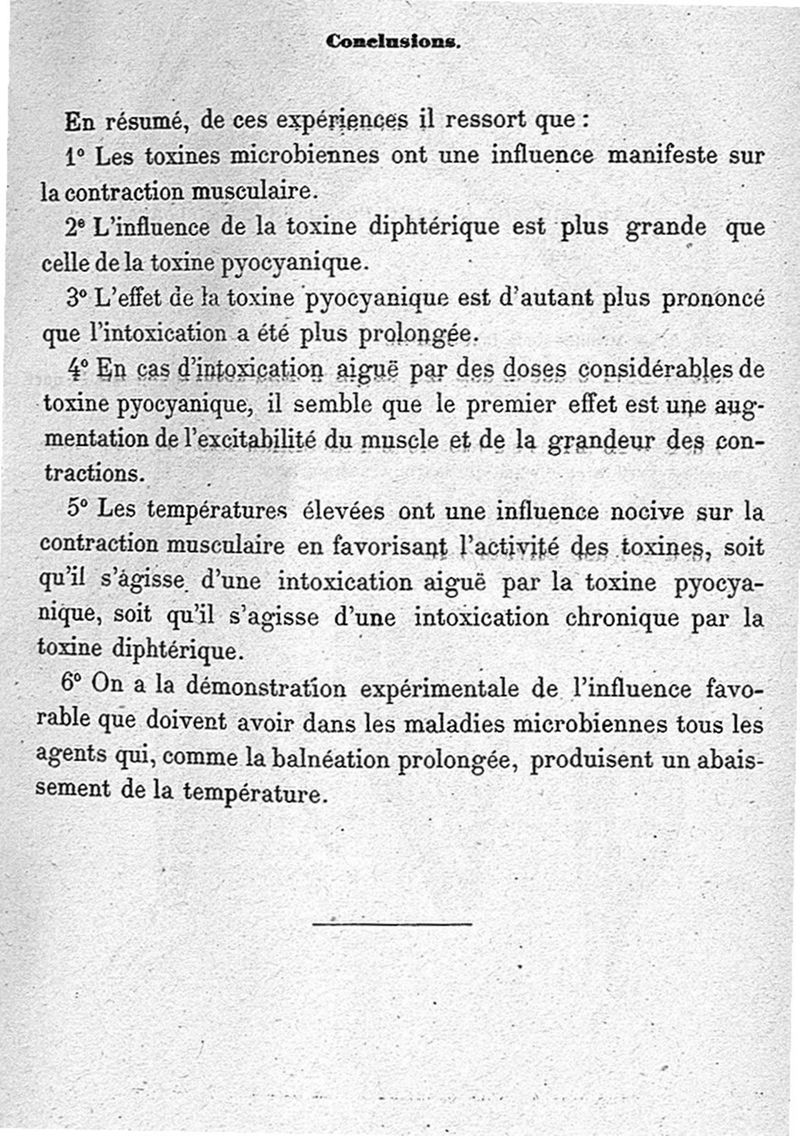 Conclusions.

En résumé, de ces expériences il ressort que :

1° Les toxines microbiennes ont une influence manifeste sur la contraction musculaire.

2° L'influence de la toxine diphtérique est plus grande que celle de la toxine pyocyanique.

3° L'effet de la toxine pyocyanique est d'autant plus prononcé que l'intoxication a été plus prolongée.

4° En cas d'intoxication aiguë par des doses considérables de toxine pyocyanique, il semble que le premier effet est une augmentation de l'excitabilité du muscle et de la grandeur des contractions.

5° Les températures élevées ont une influence nocive sur la contraction musculaire en favorisant l'activité des toxines, soit qu'il s'agisse d'une intoxication aiguë par la toxine pyocyanique, soit qu'il s'agisse d'une intoxication chronique par la toxine diphtérique.

6° On a la démonstration expérimentale de l'influence favorable que doivent avoir dans les maladies microbiennes tous les agents qui, comme la balnéation prolongée, produisent un abaissement de la température.